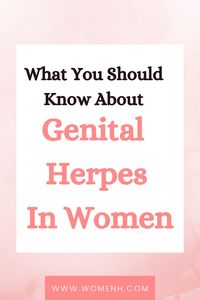 What You Should Know About

Genital Herpes In Women

WWW.WOMENH.COM